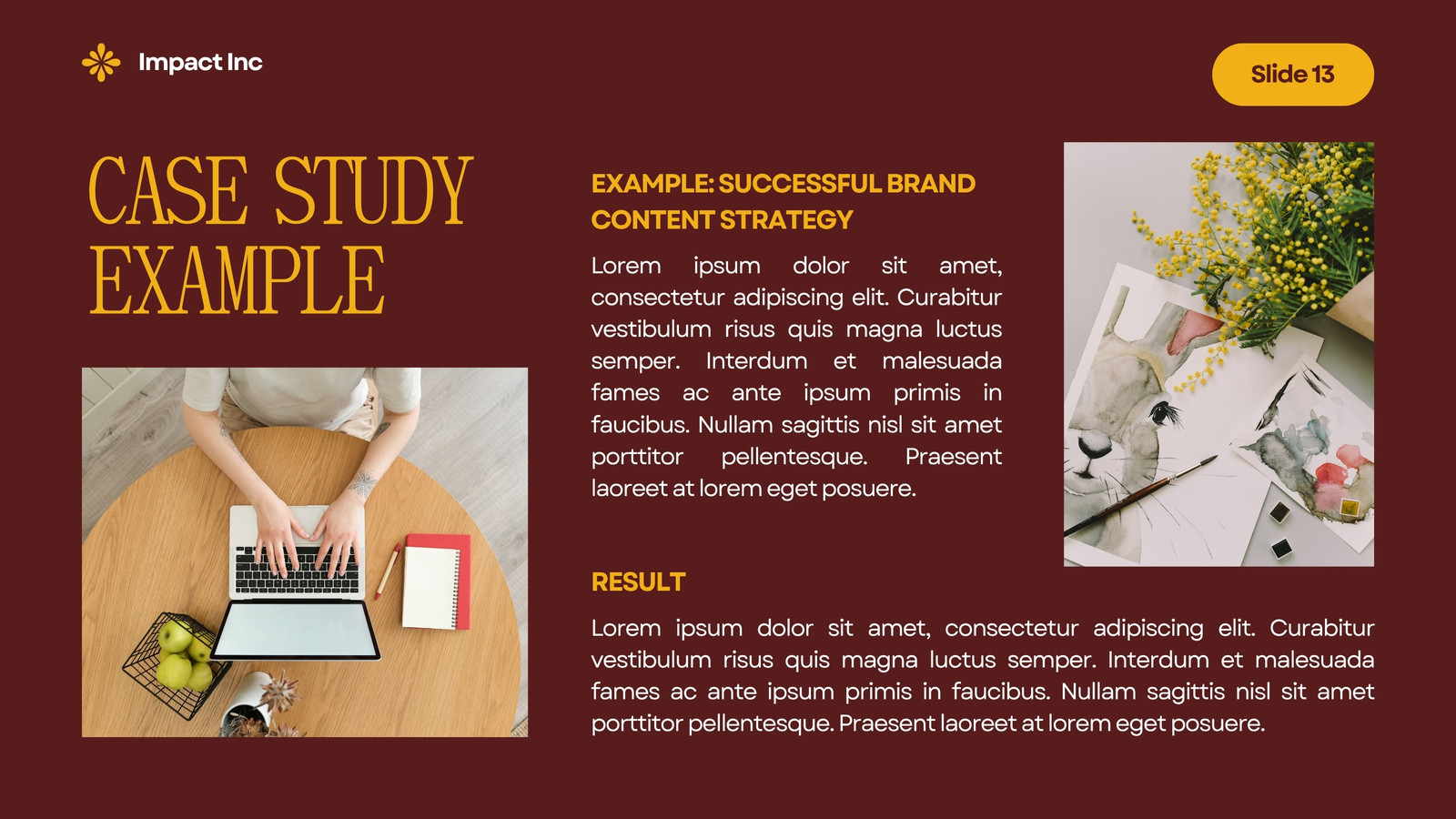 Impact Inc

Slide 13

CASE STUDY EXAMPLE

EXAMPLE: SUCCESSFUL BRAND CONTENT STRATEGY

Lorem ipsum dolor sit amet, consectetur adipiscing elit. Curabitur vestibulum risus quis magna luctus semper. Interdum et malesuada fames ac ante ipsum primis in faucibus. Nullam sagittis nisl sit amet porttitor pellentesque. Praesent laoreet at lorem eget posuere.

RESULT

Lorem ipsum dolor sit amet, consectetur adipiscing elit. Curabitur vestibulum risus quis magna luctus semper. Interdum et malesuada fames ac ante ipsum primis in faucibus. Nullam sagittis nisl sit amet porttitor pellentesque. Praesent laoreet at lorem eget posuere.